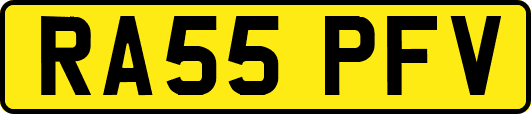 RA55 PFV